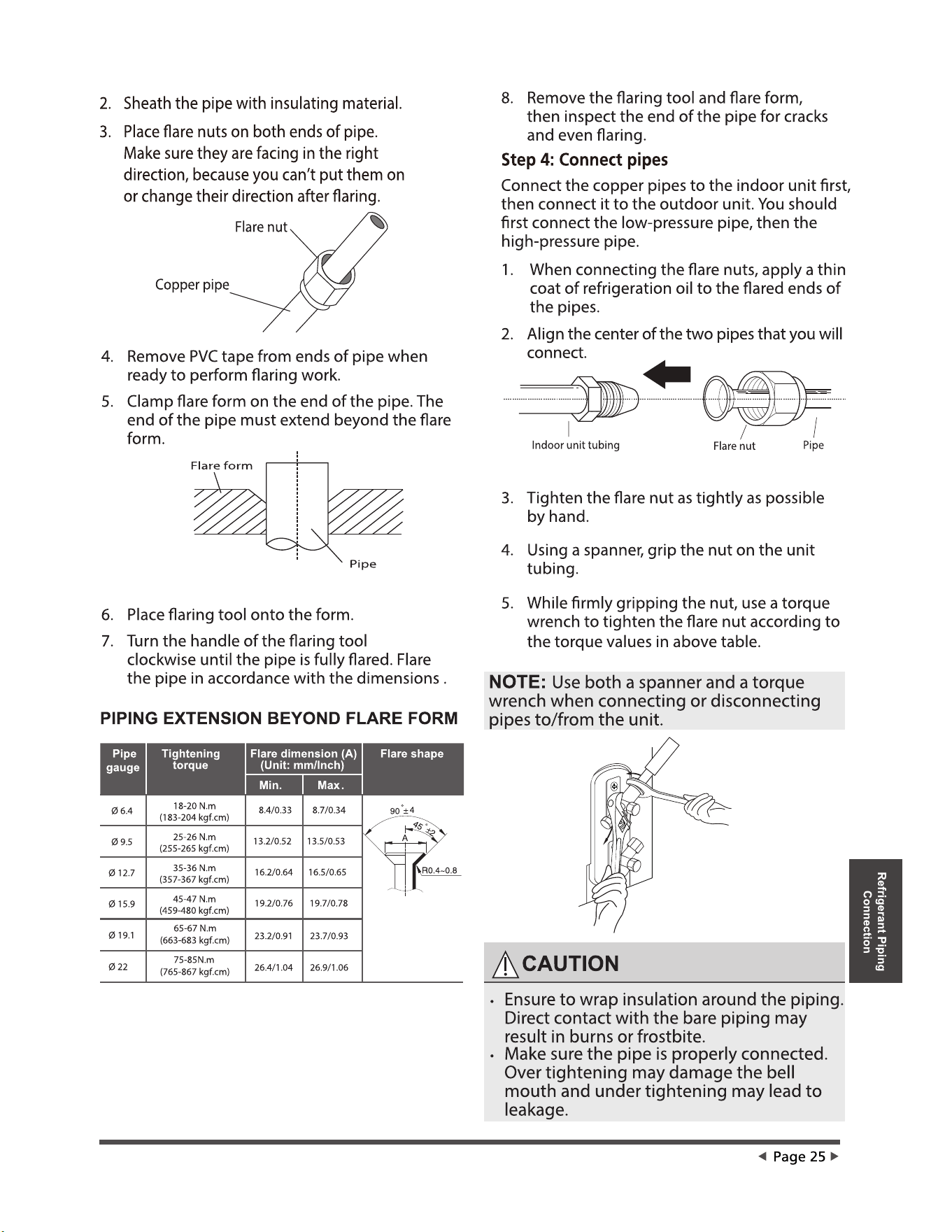 2. Sheath the pipe with insulating material.

3. Place flare nuts on both ends of pipe. Make sure they are facing in the right direction, because you can't put them on or change their direction after flaring.

Flare nut

Copper pipe

4. Remove PVC tape from ends of pipe when ready to perform flaring work.

5. Clamp flare form on the end of the pipe. The end of the pipe must extend beyond the flare form.

Flare form

Pipe

6. Place flaring tool onto the form.

7. Turn the handle of the flaring tool clockwise until the pipe is fully flared. Flare the pipe in accordance with the dimensions .

PIPING EXTENSION BEYOND FLARE FORM

| Pipe gauge | Tightening torque | Flare dimension (A) (Unit: mm/Inch) | | Flare shape |
|---|---|---|---|---|
| | | Min. | Max. | |
| Ø 6.4 | 18-20 N.m (183-204 kgf.cm) | 8.4/0.33 | 8.7/0.34 | 90°±4 45°±2 A R0.4~0.8 |
| Ø 9.5 | 25-26 N.m (255-265 kgf.cm) | 13.2/0.52 | 13.5/0.53 | |
| Ø 12.7 | 35-36 N.m (357-367 kgf.cm) | 16.2/0.64 | 16.5/0.65 | |
| Ø 15.9 | 45-47 N.m (459-480 kgf.cm) | 19.2/0.76 | 19.7/0.78 | |
| Ø 19.1 | 65-67 N.m (663-683 kgf.cm) | 23.2/0.91 | 23.7/0.93 | |
| Ø 22 | 75-85N.m (765-867 kgf.cm) | 26.4/1.04 | 26.9/1.06 | |

8. Remove the flaring tool and flare form, then inspect the end of the pipe for cracks and even flaring.

Step 4: Connect pipes

Connect the copper pipes to the indoor unit first, then connect it to the outdoor unit. You should first connect the low-pressure pipe, then the high-pressure pipe.

1. When connecting the flare nuts, apply a thin coat of refrigeration oil to the flared ends of the pipes.

2. Align the center of the two pipes that you will connect.

Indoor unit tubing

Flare nut

Pipe

3. Tighten the flare nut as tightly as possible by hand.

4. Using a spanner, grip the nut on the unit tubing.

5. While firmly gripping the nut, use a torque wrench to tighten the flare nut according to the torque values in above table.

NOTE: Use both a spanner and a torque wrench when connecting or disconnecting pipes to/from the unit.

CAUTION

• Ensure to wrap insulation around the piping. Direct contact with the bare piping may result in burns or frostbite.
• Make sure the pipe is properly connected. Over tightening may damage the bell mouth and under tightening may lead to leakage.

Refrigerant Piping Connection

◀ Page 25 ▶